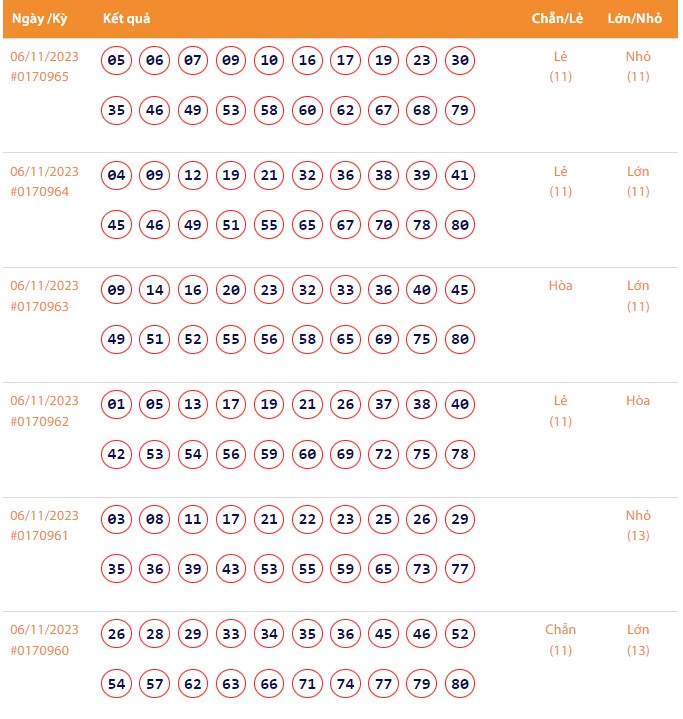 | Ngày /Kỳ | Kết quả | Chẵn/Lẻ | Lớn/Nhỏ |
|---|---|---|---|
| 06/11/2023 #0170965 | 05 06 07 09 10 16 17 19 23 30 35 46 49 53 58 60 62 67 68 79 | Lẻ (11) | Nhỏ (11) |
| 06/11/2023 #0170964 | 04 09 12 19 21 32 36 38 39 41 45 46 49 51 55 65 67 70 78 80 | Lẻ (11) | Lớn (11) |
| 06/11/2023 #0170963 | 09 14 16 20 23 32 33 36 40 45 49 51 52 55 56 58 65 69 75 80 | Hòa | Lớn (11) |
| 06/11/2023 #0170962 | 01 05 13 17 19 21 26 37 38 40 42 53 54 56 59 60 69 72 75 78 | Lẻ (11) | Hòa |
| 06/11/2023 #0170961 | 03 08 11 17 21 22 23 25 26 29 35 36 39 43 53 55 59 65 73 77 | | Nhỏ (13) |
| 06/11/2023 #0170960 | 26 28 29 33 34 35 36 45 46 52 54 57 62 63 66 71 74 77 79 80 | Chẵn (11) | Lớn (13) |